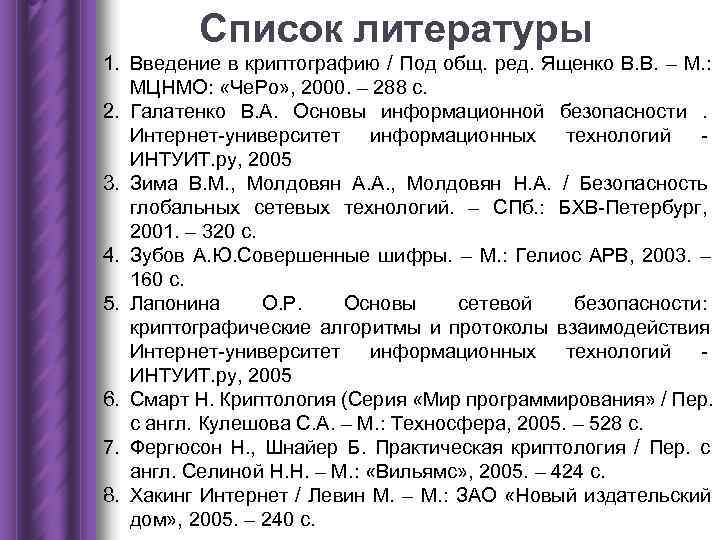 Список литературы

1. Введение в криптографию / Под общ. ред. Ященко В.В. – М.: МЦНМО: «ЧеРо», 2000. – 288 с.
2. Галатенко В.А. Основы информационной безопасности . Интернет-университет информационных технологий - ИНТУИТ.ру, 2005
3. Зима В.М., Молдовян А.А., Молдовян Н.А. / Безопасность глобальных сетевых технологий. – СПб.: БХВ-Петербург, 2001. – 320 с.
4. Зубов А.Ю.Совершенные шифры. – М.: Гелиос АРВ, 2003. – 160 с.
5. Лапонина О.Р. Основы сетевой безопасности: криптографические алгоритмы и протоколы взаимодействия Интернет-университет информационных технологий - ИНТУИТ.ру, 2005
6. Смарт Н. Криптология (Серия «Мир программирования» / Пер. с англ. Кулешова С.А. – М.: Техносфера, 2005. – 528 с.
7. Фергюсон Н., Шнайер Б. Практическая криптология / Пер. с англ. Селиной Н.Н. – М.: «Вильямс», 2005. – 424 с.
8. Хакинг Интернет / Левин М. – М.: ЗАО «Новый издательский дом», 2005. – 240 с.